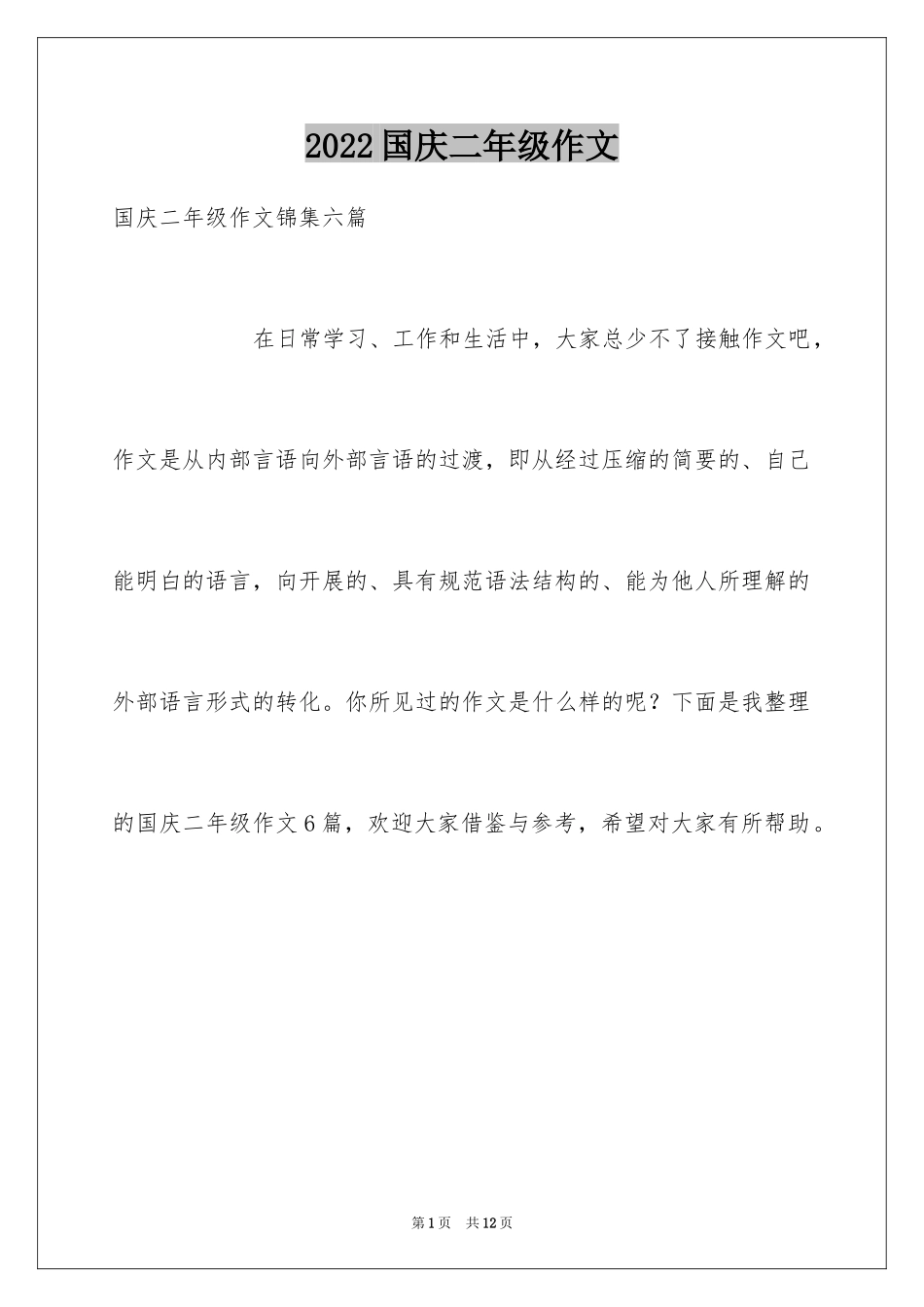 2022国庆二年级作文

国庆二年级作文锦集六篇

在日常学习、工作和生活中，大家总少不了接触作文吧，作文是从内部言语向外部言语的过渡，即从经过压缩的简要的、自己能明白的语言，向开展的、具有规范语法结构的、能为他人所理解的外部语言形式的转化。你所见过的作文是什么样的呢？下面是我整理的国庆二年级作文6篇，欢迎大家借鉴与参考，希望对大家有所帮助。

第1页 共12页